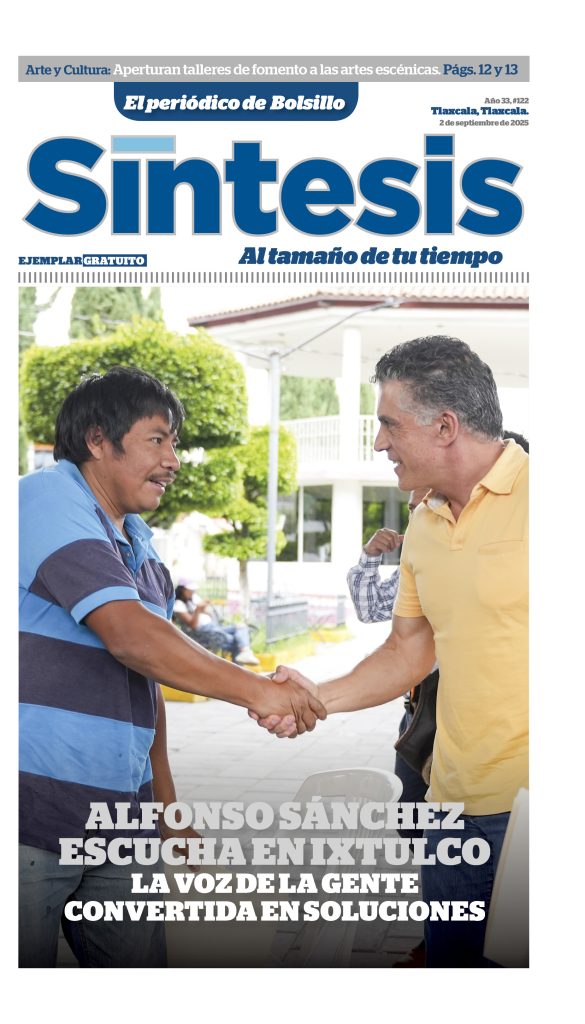 Arte y Cultura: Aperturan talleres de fomento a las artes escénicas. Págs. 12 y 13

El periódico de Bolsillo

Año 33, #122
Tlaxcala, Tlaxcala.
2 de septiembre de 2025

Síntesis

EJEMPLAR GRATUITO

Al tamaño de tu tiempo

ALFONSO SÁNCHEZ ESCUCHA EN IXTULCO
LA VOZ DE LA GENTE CONVERTIDA EN SOLUCIONES